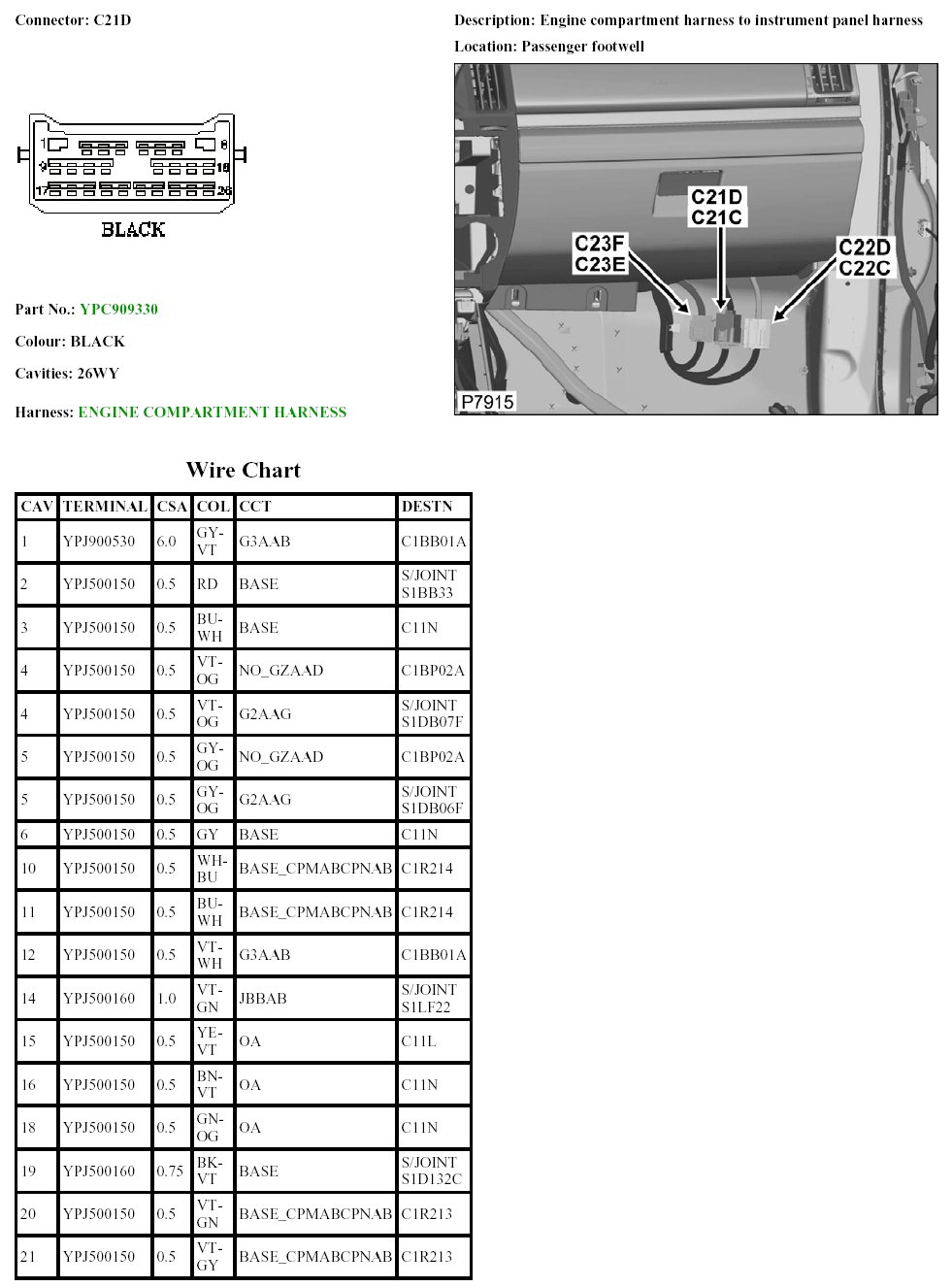 Connector: C21D

1 8
9 16
17 26
BLACK

Part No.: YPC909330

Colour: BLACK

Cavities: 26WY

Harness: ENGINE COMPARTMENT HARNESS

Description: Engine compartment harness to instrument panel harness

Location: Passenger footwell

C21D
C21C
C23F
C23E
C22D
C22C
P7915

Wire Chart

| CAV | TERMINAL | CSA | COL | CCT | DESTN |
|---|---|---|---|---|---|
| 1 | YPJ900530 | 6.0 | GY-VT | G3AAB | C1BB01A |
| 2 | YPJ500150 | 0.5 | RD | BASE | S/JOINT S1BB33 |
| 3 | YPJ500150 | 0.5 | BU-WH | BASE | C11N |
| 4 | YPJ500150 | 0.5 | VT-OG | NO_GZAAD | C1BP02A |
| 4 | YPJ500150 | 0.5 | VT-OG | G2AAG | S/JOINT S1DB07F |
| 5 | YPJ500150 | 0.5 | GY-OG | NO_GZAAD | C1BP02A |
| 5 | YPJ500150 | 0.5 | GY-OG | G2AAG | S/JOINT S1DB06F |
| 6 | YPJ500150 | 0.5 | GY | BASE | C11N |
| 10 | YPJ500150 | 0.5 | WH-BU | BASE_CPMABCPNAB | C1R214 |
| 11 | YPJ500150 | 0.5 | BU-WH | BASE_CPMABCPNAB | C1R214 |
| 12 | YPJ500150 | 0.5 | VT-WH | G3AAB | C1BB01A |
| 14 | YPJ500160 | 1.0 | VT-GN | JBBAB | S/JOINT S1LF22 |
| 15 | YPJ500150 | 0.5 | YE-VT | OA | C11L |
| 16 | YPJ500150 | 0.5 | BN-VT | OA | C11N |
| 18 | YPJ500150 | 0.5 | GN-OG | OA | C11N |
| 19 | YPJ500160 | 0.75 | BK-VT | BASE | S/JOINT S1D132C |
| 20 | YPJ500150 | 0.5 | VT-GN | BASE_CPMABCPNAB | C1R213 |
| 21 | YPJ500150 | 0.5 | VT-GY | BASE_CPMABCPNAB | C1R213 |